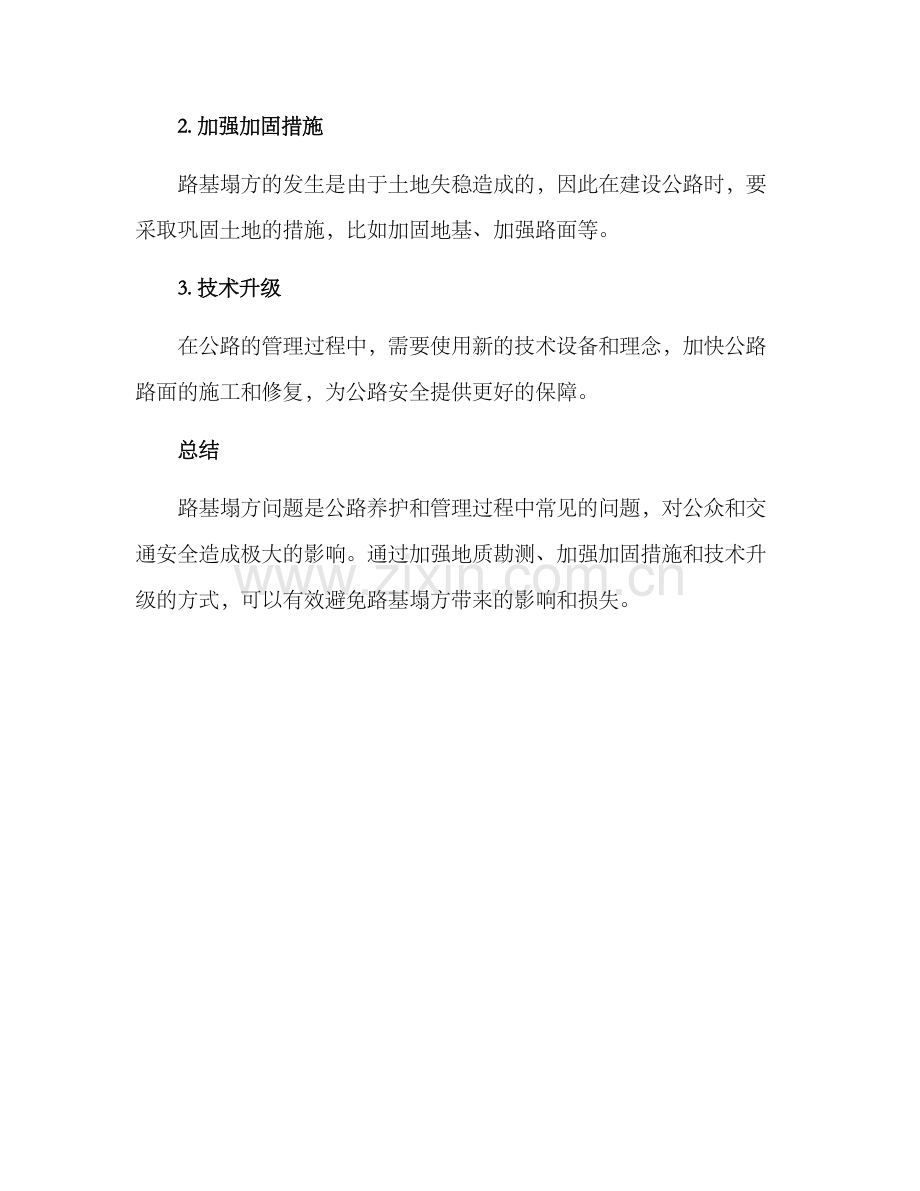 2. 加强加固措施

路基塌方的发生是由于土地失稳造成的，因此在建设公路时，要采取巩固土地的措施，比如加固地基、加强路面等。

3. 技术升级

在公路的管理过程中，需要使用新的技术设备和理念，加快公路路面的施工和修复，为公路安全提供更好的保障。

总结

路基塌方问题是公路养护和管理过程中常见的问题，对公众和交通安全造成极大的影响。通过加强地质勘测、加强加固措施和技术升级的方式，可以有效避免路基塌方带来的影响和损失。

www.zixin.com.cn